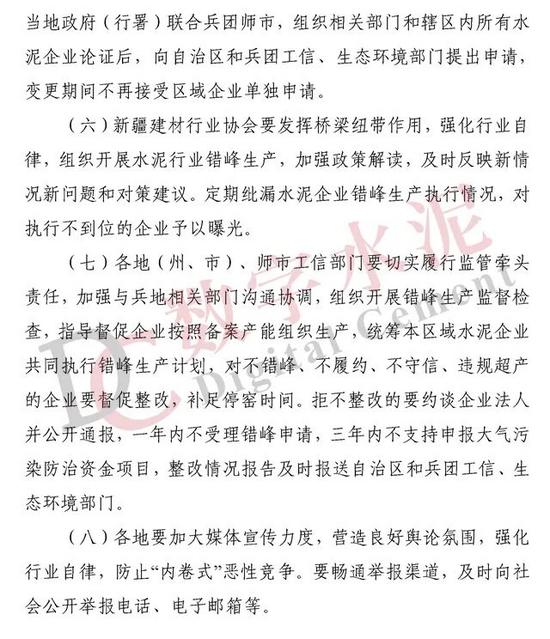 当地政府（行署）联合兵团师市，组织相关部门和辖区内所有水泥企业论证后，向自治区和兵团工信、生态环境部门提出申请，变更期间不再接受区域企业单独申请。

（六）新疆建材行业协会要发挥桥梁纽带作用，强化行业自律，组织开展水泥行业错峰生产，加强政策解读，及时反映新情况新问题和对策建议。定期纰漏水泥企业错峰生产执行情况，对执行不到位的企业予以曝光。

（七）各地（州、市）、师市工信部门要切实履行监管牵头责任，加强与兵地相关部门沟通协调，组织开展错峰生产监督检查，指导督促企业按照备案产能组织生产，统筹本区域水泥企业共同执行错峰生产计划，对不错峰、不履约、不守信、违规超产的企业要督促整改，补足停窑时间。拒不整改的要约谈企业法人并公开通报，一年内不受理错峰申请，三年内不支持申报大气污染防治资金项目，整改情况报告及时报送自治区和兵团工信、生态环境部门。

（八）各地要加大媒体宣传力度，营造良好舆论氛围，强化行业自律，防止“内卷式”恶性竞争。要畅通举报渠道，及时向社会公开举报电话、电子邮箱等。

DC 数字水泥 Digital Cement